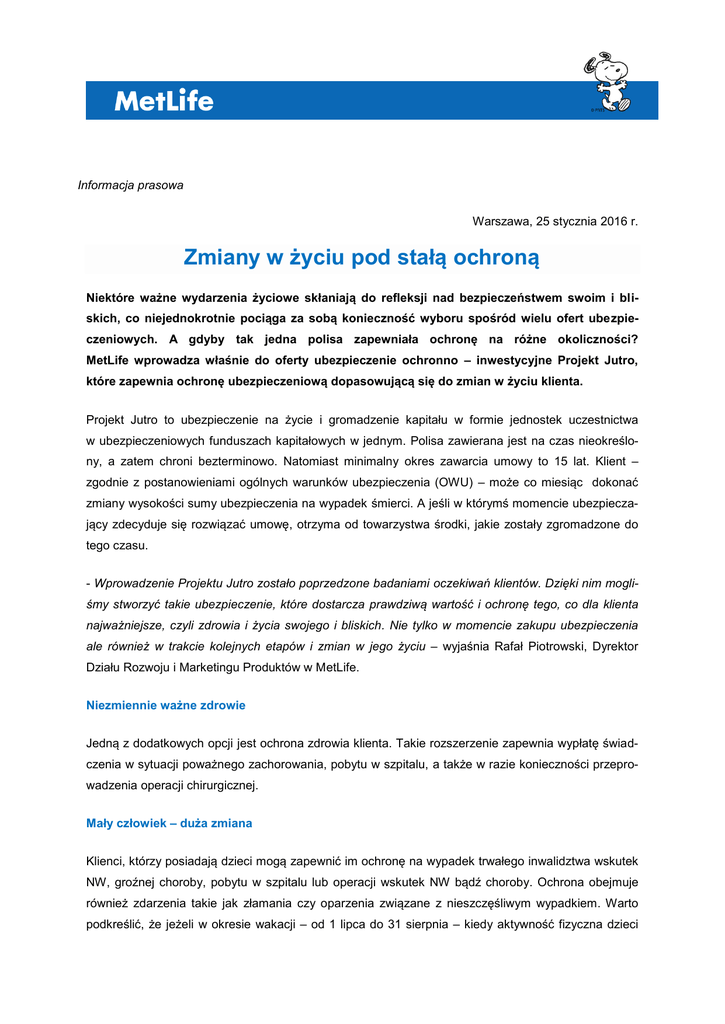 MetLife

Informacja prasowa

Warszawa, 25 stycznia 2016 r.

Zmiany w życiu pod stałą ochroną

Niektóre ważne wydarzenia życiowe skłaniają do refleksji nad bezpieczeństwem swoim i bliskich, co niejednokrotnie pociąga za sobą konieczność wyboru spośród wielu ofert ubezpieczeniowych. A gdyby tak jedna polisa zapewniała ochronę na różne okoliczności? MetLife wprowadza właśnie do oferty ubezpieczenie ochronno – inwestycyjne Projekt Jutro, które zapewnia ochronę ubezpieczeniową dopasowującą się do zmian w życiu klienta.

Projekt Jutro to ubezpieczenie na życie i gromadzenie kapitału w formie jednostek uczestnictwa w ubezpieczeniowych funduszach kapitałowych w jednym. Polisa zawierana jest na czas nieokreślony, a zatem chroni bezterminowo. Natomiast minimalny okres zawarcia umowy to 15 lat. Klient – zgodnie z postanowieniami ogólnych warunków ubezpieczenia (OWU) – może co miesiąc dokonać zmiany wysokości sumy ubezpieczenia na wypadek śmierci. A jeśli w którymś momencie ubezpieczający zdecyduje się rozwiązać umowę, otrzyma od towarzystwa środki, jakie zostały zgromadzone do tego czasu.

- Wprowadzenie Projektu Jutro zostało poprzedzone badaniami oczekiwań klientów. Dzięki nim mogliśmy stworzyć takie ubezpieczenie, które dostarcza prawdziwą wartość i ochronę tego, co dla klienta najważniejsze, czyli zdrowia i życia swojego i bliskich. Nie tylko w momencie zakupu ubezpieczenia ale również w trakcie kolejnych etapów i zmian w jego życiu – wyjaśnia Rafał Piotrowski, Dyrektor Działu Rozwoju i Marketingu Produktów w MetLife.

Niezmiennie ważne zdrowie

Jedną z dodatkowych opcji jest ochrona zdrowia klienta. Takie rozszerzenie zapewnia wypłatę świadczenia w sytuacji poważnego zachorowania, pobytu w szpitalu, a także w razie konieczności przeprowadzenia operacji chirurgicznej.

Mały człowiek – duża zmiana

Klienci, którzy posiadają dzieci mogą zapewnić im ochronę na wypadek trwałego inwalidztwa wskutek NW, groźnej choroby, pobytu w szpitalu lub operacji wskutek NW bądź choroby. Ochrona obejmuje również zdarzenia takie jak złamania czy oparzenia związane z nieszczęśliwym wypadkiem. Warto podkreślić, że jeżeli w okresie wakacji – od 1 lipca do 31 sierpnia – kiedy aktywność fizyczna dzieci